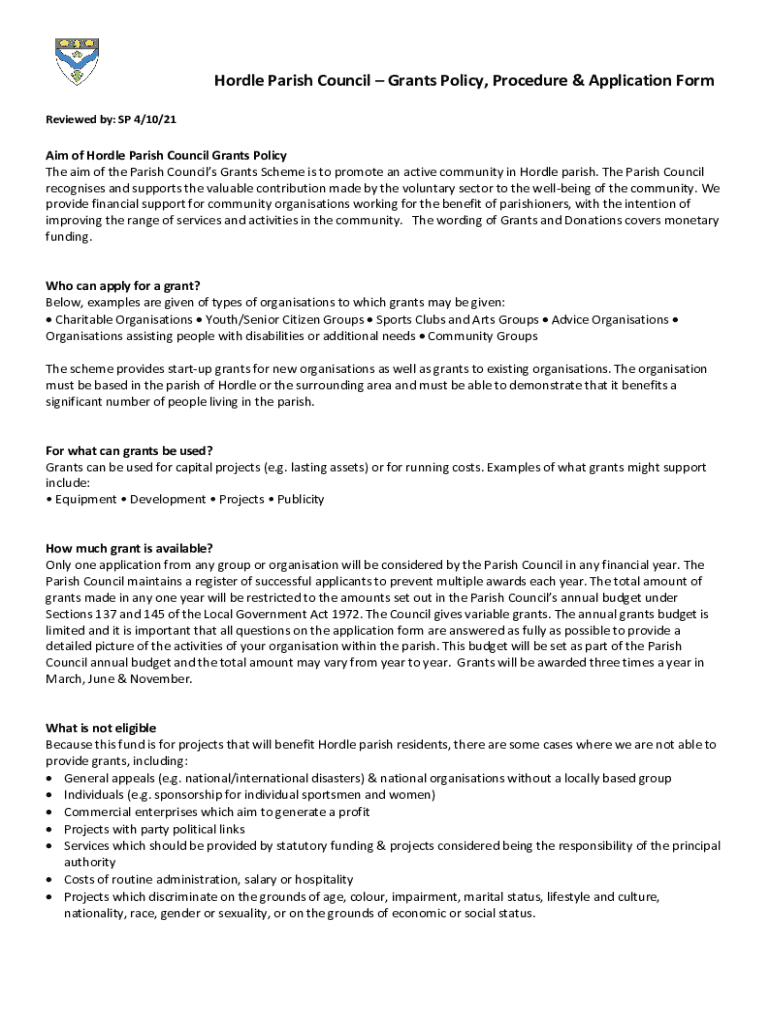 Hordle Parish Council – Grants Policy, Procedure & Application Form

Reviewed by: SP 4/10/21

Aim of Hordle Parish Council Grants Policy
The aim of the Parish Council's Grants Scheme is to promote an active community in Hordle parish. The Parish Council recognises and supports the valuable contribution made by the voluntary sector to the well-being of the community. We provide financial support for community organisations working for the benefit of parishioners, with the intention of improving the range of services and activities in the community. The wording of Grants and Donations covers monetary funding.

Who can apply for a grant?
Below, examples are given of types of organisations to which grants may be given:
• Charitable Organisations • Youth/Senior Citizen Groups • Sports Clubs and Arts Groups • Advice Organisations • Organisations assisting people with disabilities or additional needs • Community Groups

The scheme provides start-up grants for new organisations as well as grants to existing organisations. The organisation must be based in the parish of Hordle or the surrounding area and must be able to demonstrate that it benefits a significant number of people living in the parish.

For what can grants be used?
Grants can be used for capital projects (e.g. lasting assets) or for running costs. Examples of what grants might support include:
• Equipment • Development • Projects • Publicity

How much grant is available?
Only one application from any group or organisation will be considered by the Parish Council in any financial year. The Parish Council maintains a register of successful applicants to prevent multiple awards each year. The total amount of grants made in any one year will be restricted to the amounts set out in the Parish Council's annual budget under Sections 137 and 145 of the Local Government Act 1972. The Council gives variable grants. The annual grants budget is limited and it is important that all questions on the application form are answered as fully as possible to provide a detailed picture of the activities of your organisation within the parish. This budget will be set as part of the Parish Council annual budget and the total amount may vary from year to year. Grants will be awarded three times a year in March, June & November.

What is not eligible
Because this fund is for projects that will benefit Hordle parish residents, there are some cases where we are not able to provide grants, including:
• General appeals (e.g. national/international disasters) & national organisations without a locally based group
• Individuals (e.g. sponsorship for individual sportsmen and women)
• Commercial enterprises which aim to generate a profit
• Projects with party political links
• Services which should be provided by statutory funding & projects considered being the responsibility of the principal authority
• Costs of routine administration, salary or hospitality
• Projects which discriminate on the grounds of age, colour, impairment, marital status, lifestyle and culture, nationality, race, gender or sexuality, or on the grounds of economic or social status.